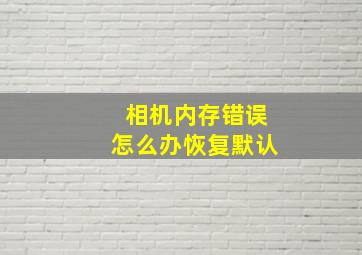 相机内存错误
怎么办恢复默认